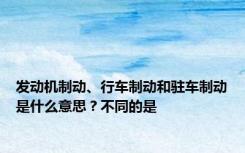 发动机制动、行车制动和驻车制动是什么意思？不同的是